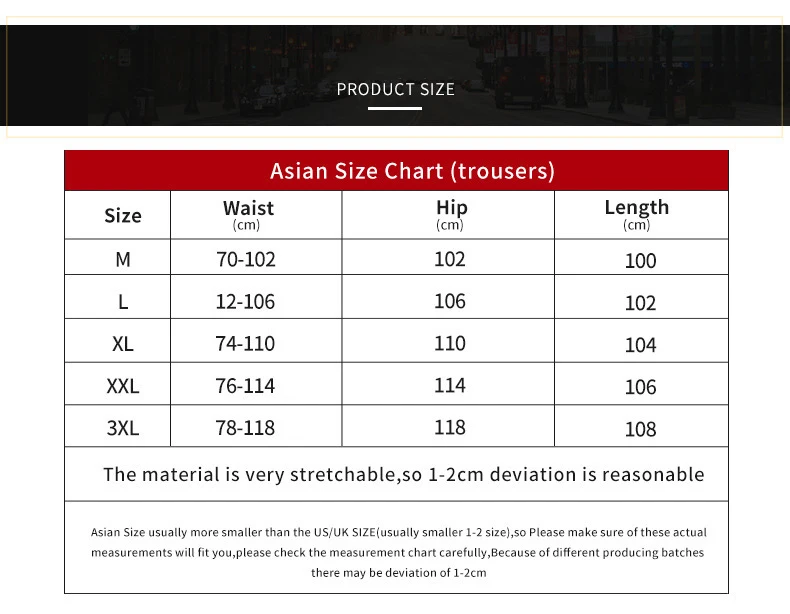 PRODUCT SIZE

Asian Size Chart (trousers)

| Size | Waist (cm) | Hip (cm) | Length (cm) |
|---|---|---|---|
| M | 70-102 | 102 | 100 |
| L | 12-106 | 106 | 102 |
| XL | 74-110 | 110 | 104 |
| XXL | 76-114 | 114 | 106 |
| 3XL | 78-118 | 118 | 108 |

The material is very stretchable,so 1-2cm deviation is reasonable

Asian Size usually more smaller than the US/UK SIZE(usually smaller 1-2 size),so Please make sure of these actual measurements will fit you,please check the measurement chart carefully,Because of different producing batches there may be deviation of 1-2cm